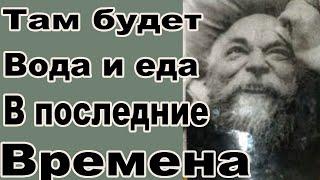 Там будет
Вода и еда
В последние
Времена